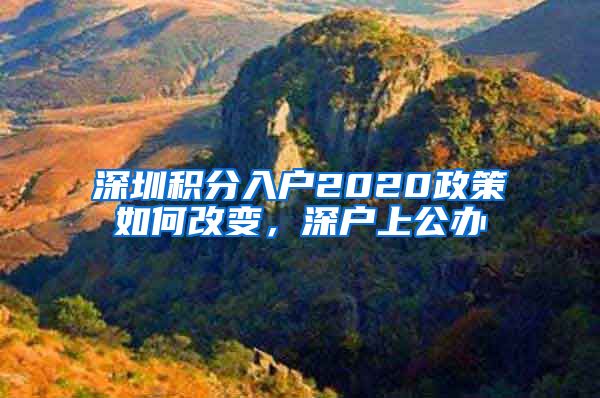 深圳积分入户2020政策如何改变，深户上公办